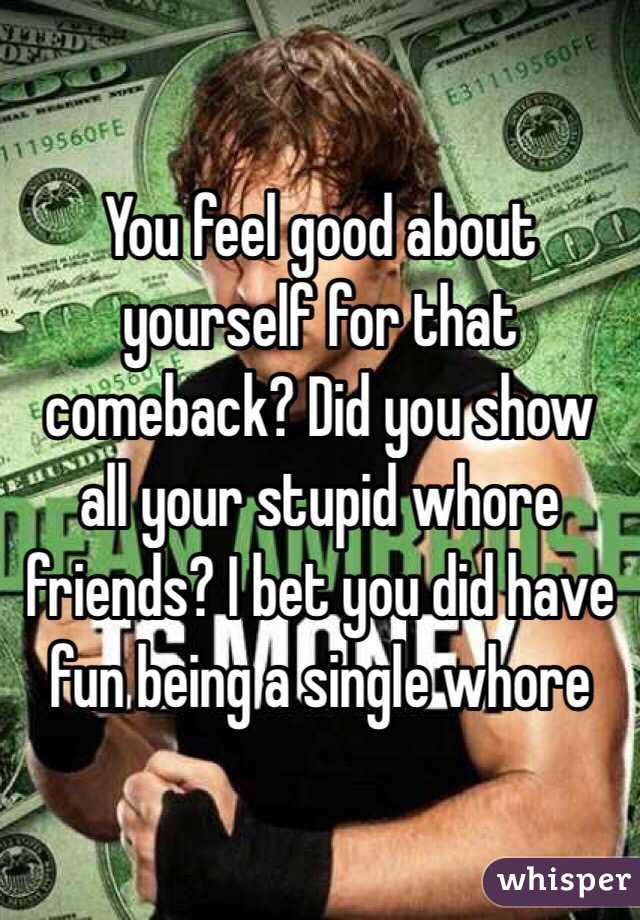 You feel good about yourself for that comeback? Did you show all your stupid whore friends? I bet you did have fun being a single whore

whisper